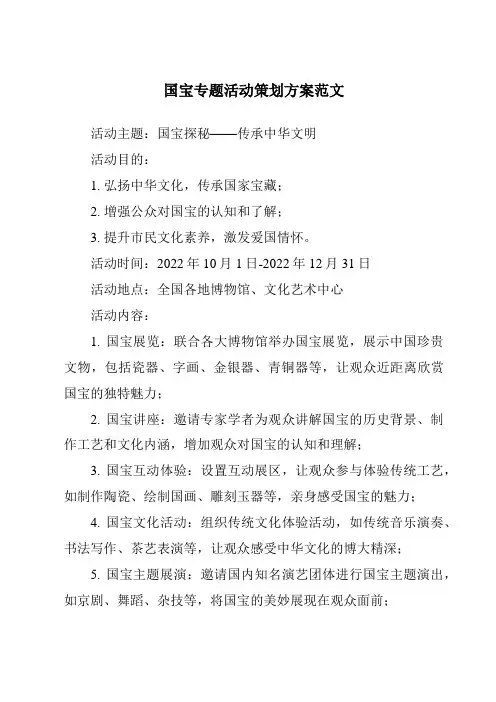 国宝专题活动策划方案范文

活动主题：国宝探秘——传承中华文明

活动目的：

1. 弘扬中华文化，传承国家宝藏；

2. 增强公众对国宝的认知和了解；

3. 提升市民文化素养，激发爱国情怀。

活动时间：2022 年 10 月 1 日-2022 年 12 月 31 日

活动地点：全国各地博物馆、文化艺术中心

活动内容：

1. 国宝展览：联合各大博物馆举办国宝展览，展示中国珍贵文物，包括瓷器、字画、金银器、青铜器等，让观众近距离欣赏国宝的独特魅力；

2. 国宝讲座：邀请专家学者为观众讲解国宝的历史背景、制作工艺和文化内涵，增加观众对国宝的认知和理解；

3. 国宝互动体验：设置互动展区，让观众参与体验传统工艺，如制作陶瓷、绘制国画、雕刻玉器等，亲身感受国宝的魅力；

4. 国宝文化活动：组织传统文化体验活动，如传统音乐演奏、书法写作、茶艺表演等，让观众感受中华文化的博大精深；

5. 国宝主题展演：邀请国内知名演艺团体进行国宝主题演出，如京剧、舞蹈、杂技等，将国宝的美妙展现在观众面前；